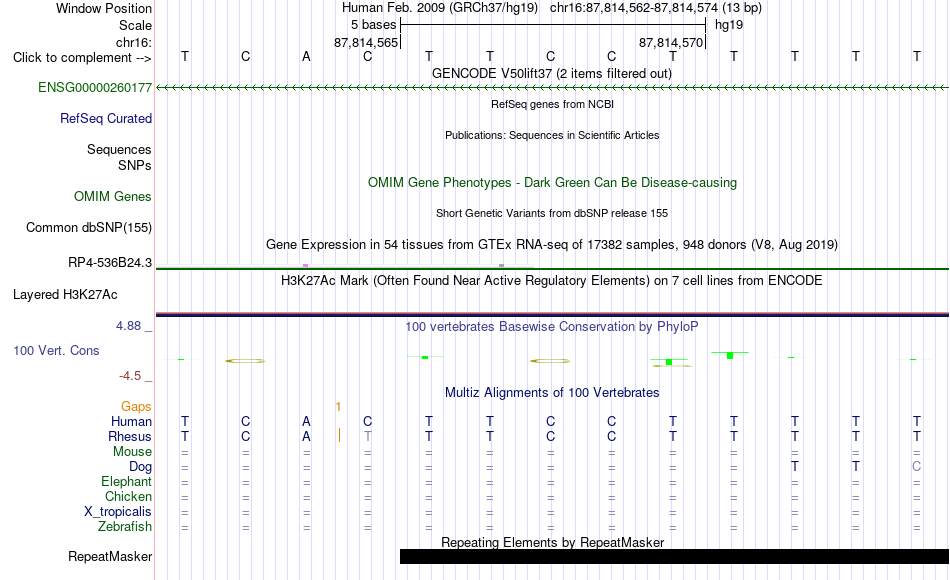 Window Position Human Feb. 2009 (GRCh37/hg19) chr16:87,814,562-87,814,574 (13 bp)
Scale 5 bases hg19
chr16: 87,814,565 87,814,570
Click to complement --> T C A C T T C C T T T T T
GENCODE V50lift37 (2 items filtered out)
ENSG00000260177
RefSeq genes from NCBI
RefSeq Curated
Publications: Sequences in Scientific Articles
Sequences
SNPs
OMIM Gene Phenotypes - Dark Green Can Be Disease-causing
OMIM Genes
Short Genetic Variants from dbSNP release 155
Common dbSNP(155)
Gene Expression in 54 tissues from GTEx RNA-seq of 17382 samples, 948 donors (V8, Aug 2019)
RP4-536B24.3
H3K27Ac Mark (Often Found Near Active Regulatory Elements) on 7 cell lines from ENCODE
Layered H3K27Ac
4.88 _
100 vertebrates Basewise Conservation by PhyloP
100 Vert. Cons
-4.5 _
Multiz Alignments of 100 Vertebrates
Gaps 1
Human T C A C T T C C T T T T T
Rhesus T C A T T T C C T T T T T
Mouse = = = = = = = = = = = = =
Dog = = = = = = = = = = T T C
Elephant = = = = = = = = = = = = =
Chicken = = = = = = = = = = = = =
X_tropicalis = = = = = = = = = = = = =
Zebrafish = = = = = = = = = = = = =
Repeating Elements by RepeatMasker
RepeatMasker